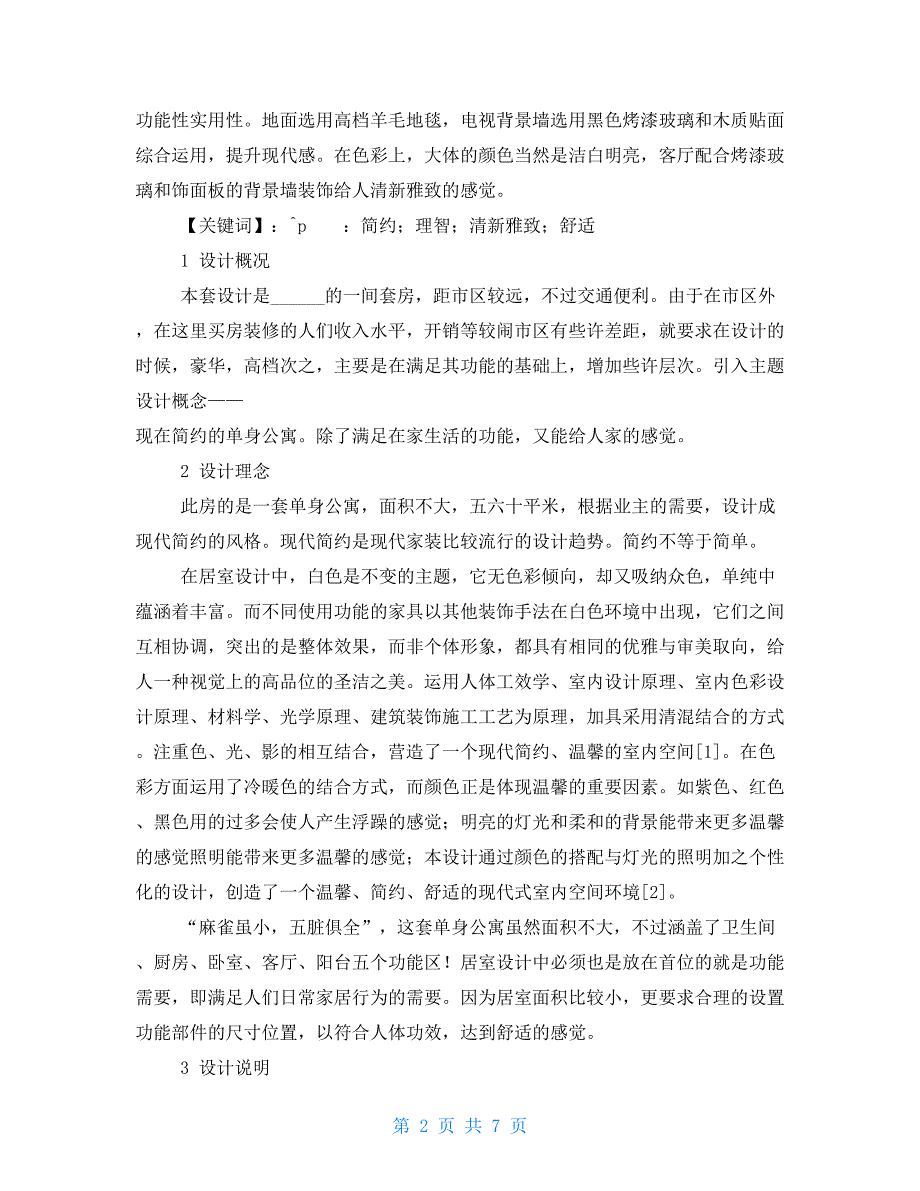 功能性实用性。地面选用高档羊毛地毯，电视背景墙选用黑色烤漆玻璃和木质贴面综合运用，提升现代感。在色彩上，大体的颜色当然是洁白明亮，客厅配合烤漆玻璃和饰面板的背景墙装饰给人清新雅致的感觉。

【关键词】：^p　　：简约；理智；清新雅致；舒适

1 设计概况

本套设计是______的一间套房，距市区较远，不过交通便利。由于在市区外，在这里买房装修的人们收入水平，开销等较闹市区有些许差距，就要求在设计的时候，豪华，高档次之，主要是在满足其功能的基础上，增加些许层次。引入主题设计概念——

现在简约的单身公寓。除了满足在家生活的功能，又能给人家的感觉。

2 设计理念

此房的是一套单身公寓，面积不大，五六十平米，根据业主的需要，设计成现代简约的风格。现代简约是现代家装比较流行的设计趋势。简约不等于简单。

在居室设计中，白色是不变的主题，它无色彩倾向，却又吸纳众色，单纯中蕴涵着丰富。而不同使用功能的家具以其他装饰手法在白色环境中出现，它们之间互相协调，突出的是整体效果，而非个体形象，都具有相同的优雅与审美取向，给人一种视觉上的高品位的圣洁之美。运用人体工效学、室内设计原理、室内色彩设计原理、材料学、光学原理、建筑装饰施工工艺为原理，加具采用清混结合的方式。注重色、光、影的相互结合，营造了一个现代简约、温馨的室内空间[1]。在色彩方面运用了冷暖色的结合方式，而颜色正是体现温馨的重要因素。如紫色、红色、黑色用的过多会使人产生浮躁的感觉；明亮的灯光和柔和的背景能带来更多温馨的感觉照明能带来更多温馨的感觉；本设计通过颜色的搭配与灯光的照明加之个性化的设计，创造了一个温馨、简约、舒适的现代式室内空间环境[2]。

“麻雀虽小，五脏俱全”，这套单身公寓虽然面积不大，不过涵盖了卫生间、厨房、卧室、客厅、阳台五个功能区！居室设计中必须也是放在首位的就是功能需要，即满足人们日常家居行为的需要。因为居室面积比较小，更要求合理的设置功能部件的尺寸位置，以符合人体功效，达到舒适的感觉。

3 设计说明

第 2 页 共 7 页